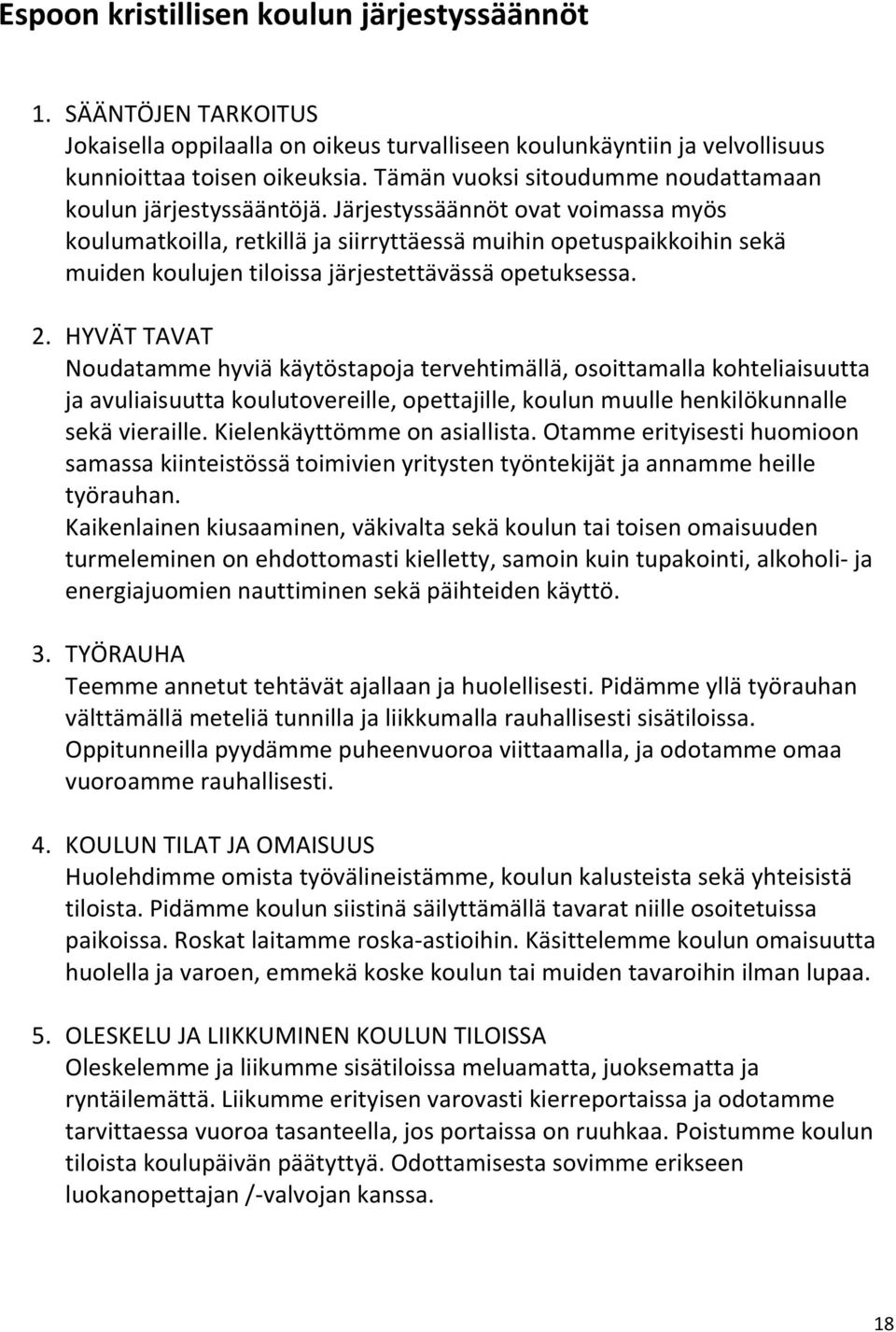 Espoon kristillisen koulun järjestyssäännöt

1. SÄÄNTÖJEN TARKOITUS
Jokaisella oppilaalla on oikeus turvalliseen koulunkäyntiin ja velvollisuus kunnioittaa toisen oikeuksia. Tämän vuoksi sitoudumme noudattamaan koulun järjestyssääntöjä. Järjestyssäännöt ovat voimassa myös koulumatkoilla, retkillä ja siirryttäessä muihin opetuspaikkoihin sekä muiden koulujen tiloissa järjestettävässä opetuksessa.

2. HYVÄT TAVAT
Noudatamme hyviä käytöstapoja tervehtimällä, osoittamalla kohteliaisuutta ja avuliaisuutta koulutovereille, opettajille, koulun muulle henkilökunnalle sekä vieraille. Kielenkäyttömme on asiallista. Otamme erityisesti huomioon samassa kiinteistössä toimivien yritysten työntekijät ja annamme heille työrauhan.
Kaikenlainen kiusaaminen, väkivalta sekä koulun tai toisen omaisuuden turmeleminen on ehdottomasti kielletty, samoin kuin tupakointi, alkoholi- ja energiajuomien nauttiminen sekä päihteiden käyttö.

3. TYÖRAUHA
Teemme annetut tehtävät ajallaan ja huolellisesti. Pidämme yllä työrauhan välttämällä meteliä tunnilla ja liikkumalla rauhallisesti sisätiloissa. Oppitunneilla pyydämme puheenvuoroa viittaamalla, ja odotamme omaa vuoroamme rauhallisesti.

4. KOULUN TILAT JA OMAISUUS
Huolehdimme omista työvälineistämme, koulun kalusteista sekä yhteisistä tiloista. Pidämme koulun siistinä säilyttämällä tavarat niille osoitetuissa paikoissa. Roskat laitamme roska-astioihin. Käsittelemme koulun omaisuutta huolella ja varoen, emmekä koske koulun tai muiden tavaroihin ilman lupaa.

5. OLESKELU JA LIIKKUMINEN KOULUN TILOISSA
Oleskelemme ja liikumme sisätiloissa meluamatta, juoksematta ja ryntäilemättä. Liikumme erityisen varovasti kierreportaissa ja odotamme tarvittaessa vuoroa tasanteella, jos portaissa on ruuhkaa. Poistumme koulun tiloista koulupäivän päätyttyä. Odottamisesta sovimme erikseen luokanopettajan /-valvojan kanssa.

18